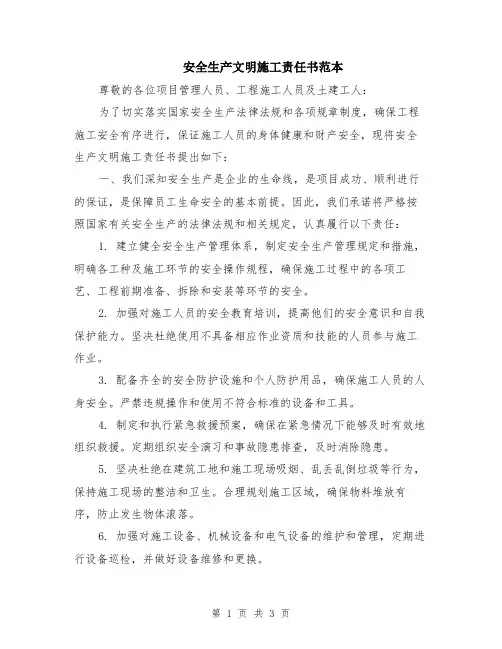 安全生产文明施工责任书范本

尊敬的各位项目管理人员、工程施工人员及土建工人：

为了切实落实国家安全生产法律法规和各项规章制度，确保工程施工安全有序进行，保证施工人员的身体健康和财产安全，现将安全生产文明施工责任书提出如下：

一、我们深知安全生产是企业的生命线，是项目成功、顺利进行的保证，是保障员工生命安全的基本前提。因此，我们承诺将严格按照国家有关安全生产的法律法规和相关规定，认真履行以下责任：

1. 建立健全安全生产管理体系，制定安全生产管理规定和措施，明确各工种及施工环节的安全操作规程，确保施工过程中的各项工艺、工程前期准备、拆除和安装等环节的安全。

2. 加强对施工人员的安全教育培训，提高他们的安全意识和自我保护能力。坚决杜绝使用不具备相应作业资质和技能的人员参与施工作业。

3. 配备齐全的安全防护设施和个人防护用品，确保施工人员的人身安全。严禁违规操作和使用不符合标准的设备和工具。

4. 制定和执行紧急救援预案，确保在紧急情况下能够及时有效地组织救援。定期组织安全演习和事故隐患排查，及时消除隐患。

5. 坚决杜绝在建筑工地和施工现场吸烟、乱丢乱倒垃圾等行为，保持施工现场的整洁和卫生。合理规划施工区域，确保物料堆放有序，防止发生物体滚落。

6. 加强对施工设备、机械设备和电气设备的维护和管理，定期进行设备巡检，并做好设备维修和更换。

第 1 页 共 3 页